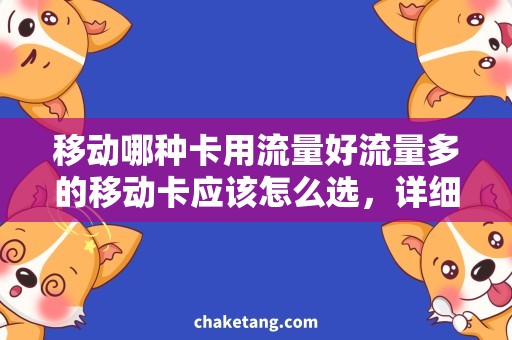 移动哪种卡用流量好流量多的移动卡应该怎么选，详细

chaketang.com